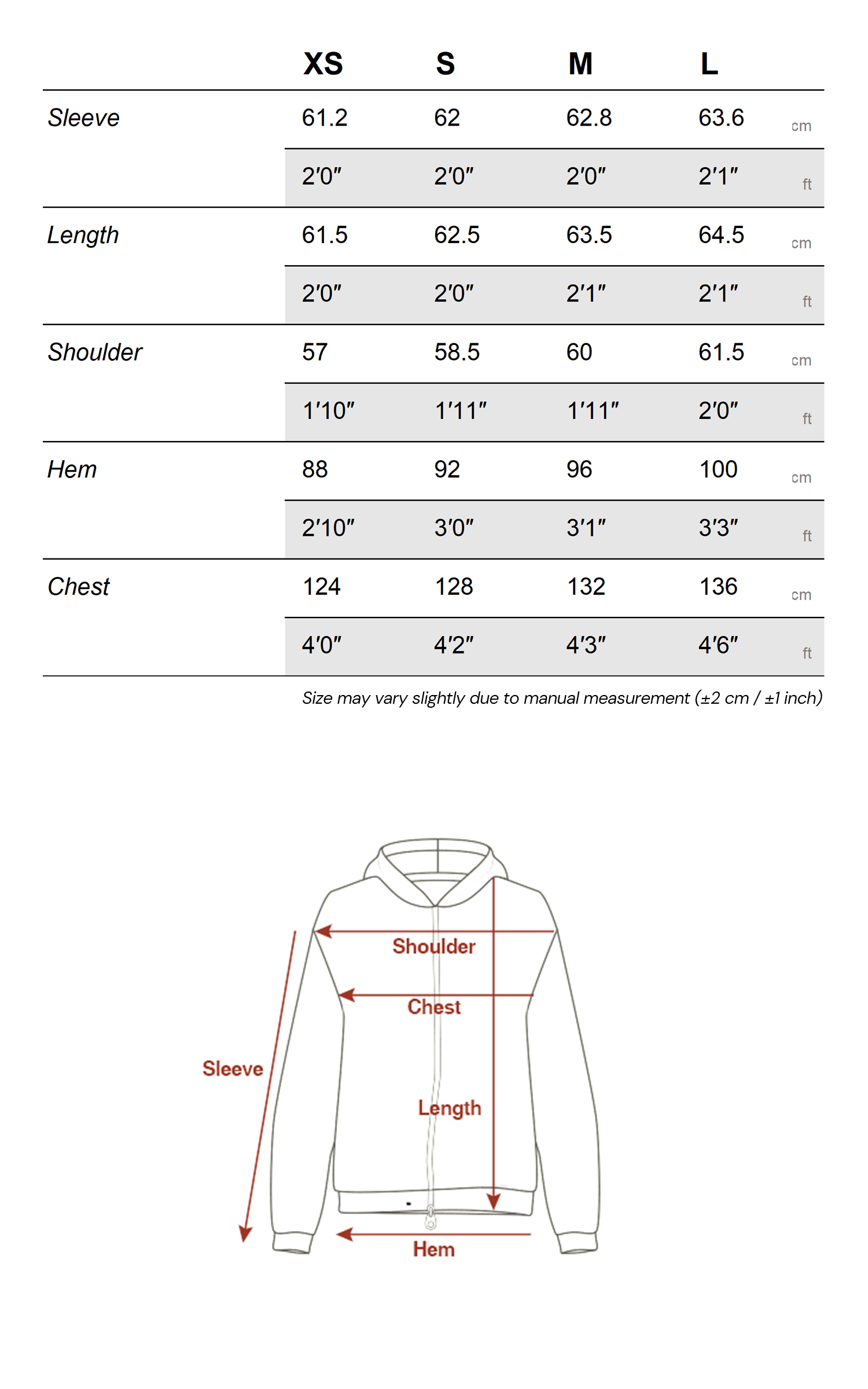 | | XS | S | M | L | |
|---|---|---|---|---|---|
| Sleeve | 61.2 | 62 | 62.8 | 63.6 | cm |
| | 2′0″ | 2′0″ | 2′0″ | 2′1″ | ft |
| Length | 61.5 | 62.5 | 63.5 | 64.5 | cm |
| | 2′0″ | 2′0″ | 2′1″ | 2′1″ | ft |
| Shoulder | 57 | 58.5 | 60 | 61.5 | cm |
| | 1′10″ | 1′11″ | 1′11″ | 2′0″ | ft |
| Hem | 88 | 92 | 96 | 100 | cm |
| | 2′10″ | 3′0″ | 3′1″ | 3′3″ | ft |
| Chest | 124 | 128 | 132 | 136 | cm |
| | 4′0″ | 4′2″ | 4′3″ | 4′6″ | ft |

Size may vary slightly due to manual measurement (±2 cm / ±1 inch)

Shoulder
Chest
Sleeve
Length
Hem